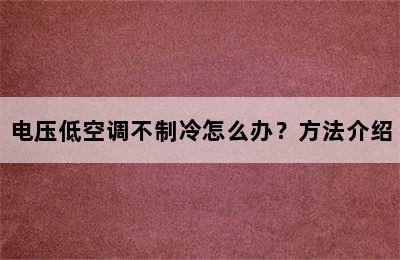 电压低空调不制冷怎么办？方法介绍